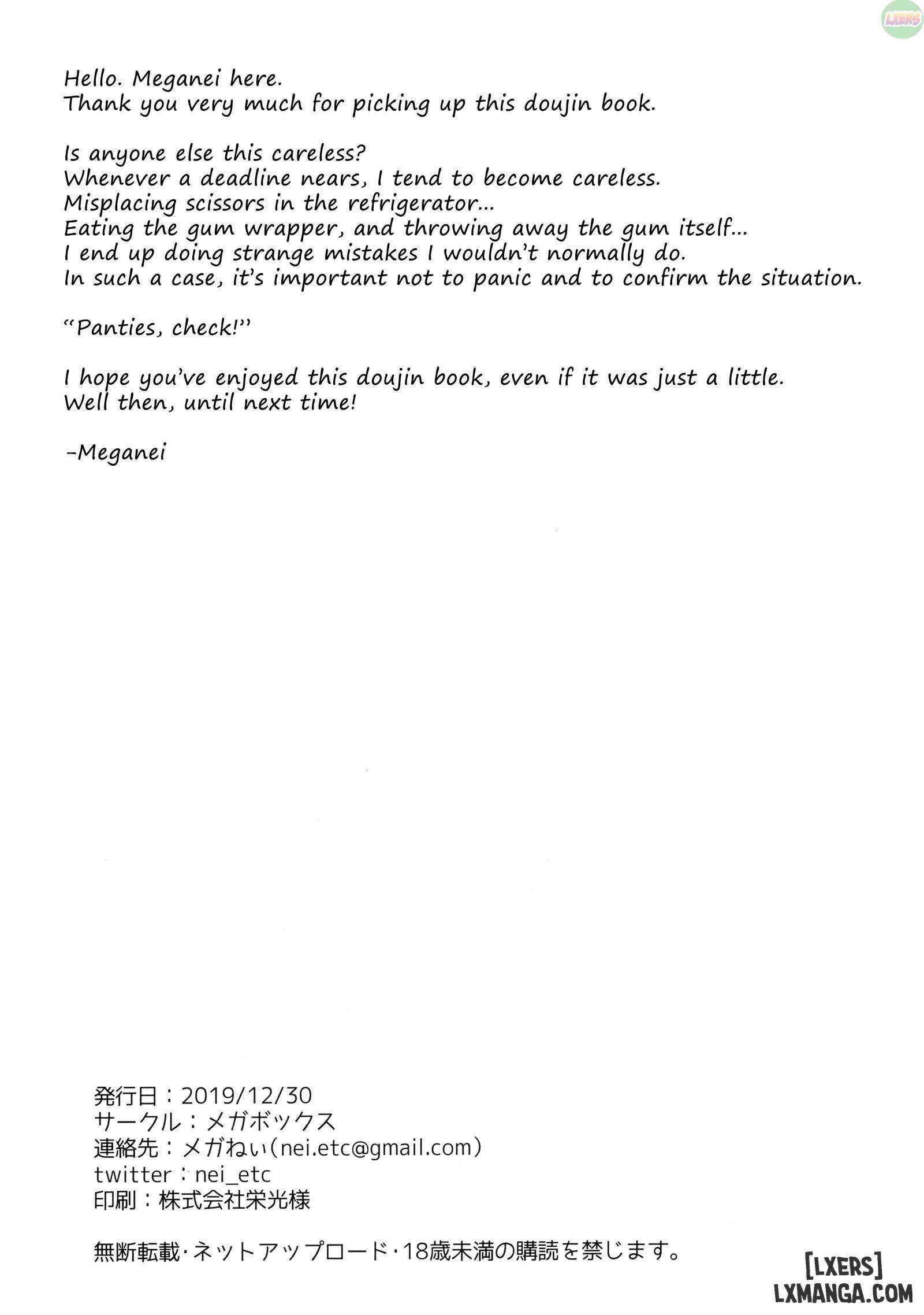 LXERS

Hello. Meganei here.
Thank you very much for picking up this doujin book.

Is anyone else this careless?
Whenever a deadline nears, I tend to become careless.
Misplacing scissors in the refrigerator...
Eating the gum wrapper, and throwing away the gum itself...
I end up doing strange mistakes I wouldn't normally do.
In such a case, it's important not to panic and to confirm the situation.

"Panties, check!"

I hope you've enjoyed this doujin book, even if it was just a little.
Well then, until next time!

-Meganei

発行日：2019/12/30
サークル：メガボックス
連絡先：メガねい(nei.etc@gmail.com)
twitter：nei_etc
印刷：株式会社栄光様

無断転載・ネットアップロード・18歳未満の購読を禁じます。

[LXERS]
LXMANGA.COM